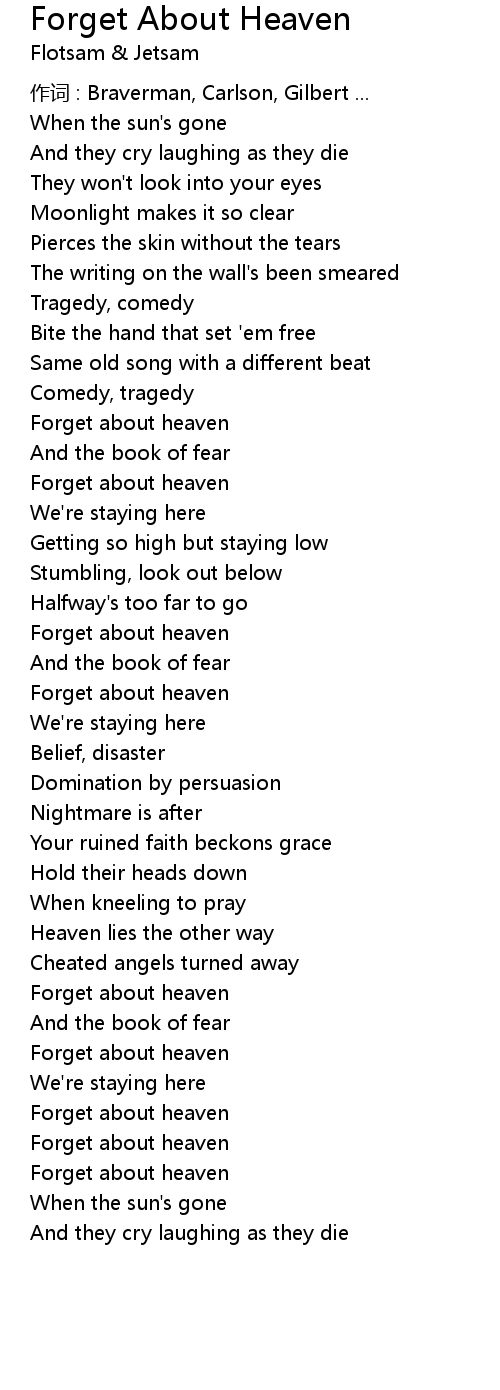 Forget About Heaven
Flotsam & Jetsam

作词 : Braverman, Carlson, Gilbert ...
When the sun's gone
And they cry laughing as they die
They won't look into your eyes
Moonlight makes it so clear
Pierces the skin without the tears
The writing on the wall's been smeared
Tragedy, comedy
Bite the hand that set 'em free
Same old song with a different beat
Comedy, tragedy
Forget about heaven
And the book of fear
Forget about heaven
We're staying here
Getting so high but staying low
Stumbling, look out below
Halfway's too far to go
Forget about heaven
And the book of fear
Forget about heaven
We're staying here
Belief, disaster
Domination by persuasion
Nightmare is after
Your ruined faith beckons grace
Hold their heads down
When kneeling to pray
Heaven lies the other way
Cheated angels turned away
Forget about heaven
And the book of fear
Forget about heaven
We're staying here
Forget about heaven
Forget about heaven
Forget about heaven
When the sun's gone
And they cry laughing as they die